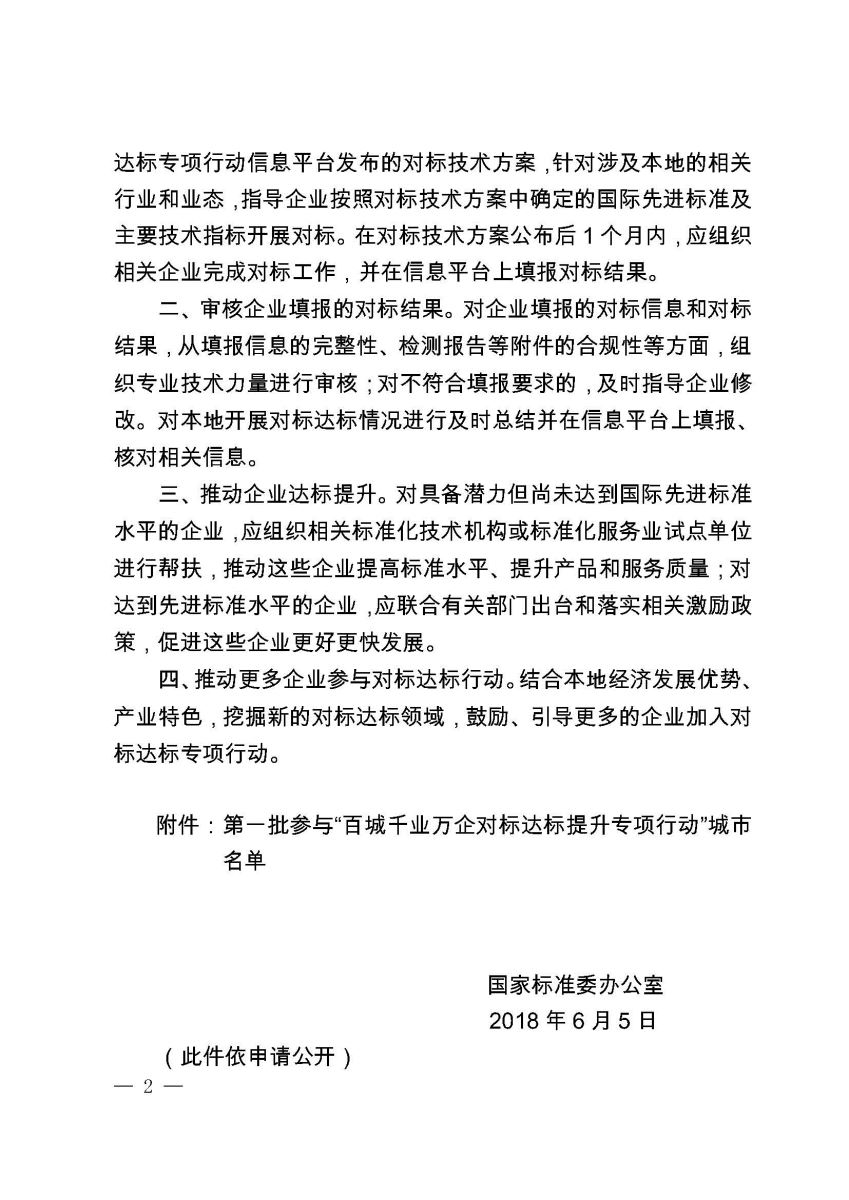 达标专项行动信息平台发布的对标技术方案，针对涉及本地的相关行业和业态，指导企业按照对标技术方案中确定的国际先进标准及主要技术指标开展对标。在对标技术方案公布后 1 个月内，应组织相关企业完成对标工作，并在信息平台上填报对标结果。

二、审核企业填报的对标结果。对企业填报的对标信息和对标结果，从填报信息的完整性、检测报告等附件的合规性等方面，组织专业技术力量进行审核；对不符合填报要求的，及时指导企业修改。对本地开展对标达标情况进行及时总结并在信息平台上填报、核对相关信息。

三、推动企业达标提升。对具备潜力但尚未达到国际先进标准水平的企业，应组织相关标准化技术机构或标准化服务业试点单位进行帮扶，推动这些企业提高标准水平、提升产品和服务质量；对达到先进标准水平的企业，应联合有关部门出台和落实相关激励政策，促进这些企业更好更快发展。

四、推动更多企业参与对标达标行动。结合本地经济发展优势、产业特色，挖掘新的对标达标领域，鼓励、引导更多的企业加入对标达标专项行动。

附件：第一批参与“百城千业万企对标达标提升专项行动”城市名单

国家标准委办公室
2018 年 6 月 5 日

（此件依申请公开）

— 2 —